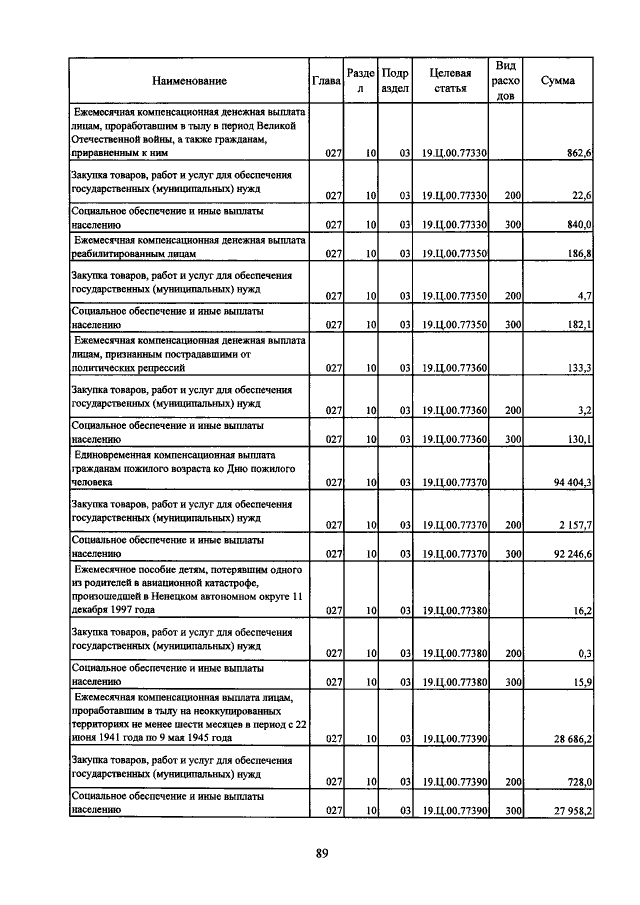 | Наименование | Глава | Раздел | Подраздел | Целевая статья | Вид расходов | Сумма |
|---|---|---|---|---|---|---|
| Ежемесячная компенсационная денежная выплата лицам, проработавшим в тылу в период Великой Отечественной войны, а также гражданам, приравненным к ним | 027 | 10 | 03 | 19.Ц.00.77330 | | 862,6 |
| Закупка товаров, работ и услуг для обеспечения государственных (муниципальных) нужд | 027 | 10 | 03 | 19.Ц.00.77330 | 200 | 22,6 |
| Социальное обеспечение и иные выплаты населению | 027 | 10 | 03 | 19.Ц.00.77330 | 300 | 840,0 |
| Ежемесячная компенсационная денежная выплата реабилитированным лицам | 027 | 10 | 03 | 19.Ц.00.77350 | | 186,8 |
| Закупка товаров, работ и услуг для обеспечения государственных (муниципальных) нужд | 027 | 10 | 03 | 19.Ц.00.77350 | 200 | 4,7 |
| Социальное обеспечение и иные выплаты населению | 027 | 10 | 03 | 19.Ц.00.77350 | 300 | 182,1 |
| Ежемесячная компенсационная денежная выплата лицам, признанным пострадавшими от политических репрессий | 027 | 10 | 03 | 19.Ц.00.77360 | | 133,3 |
| Закупка товаров, работ и услуг для обеспечения государственных (муниципальных) нужд | 027 | 10 | 03 | 19.Ц.00.77360 | 200 | 3,2 |
| Социальное обеспечение и иные выплаты населению | 027 | 10 | 03 | 19.Ц.00.77360 | 300 | 130,1 |
| Единовременная компенсационная выплата гражданам пожилого возраста ко Дню пожилого человека | 027 | 10 | 03 | 19.Ц.00.77370 | | 94 404,3 |
| Закупка товаров, работ и услуг для обеспечения государственных (муниципальных) нужд | 027 | 10 | 03 | 19.Ц.00.77370 | 200 | 2 157,7 |
| Социальное обеспечение и иные выплаты населению | 027 | 10 | 03 | 19.Ц.00.77370 | 300 | 92 246,6 |
| Ежемесячное пособие детям, потерявшим одного из родителей в авиационной катастрофе, произошедшей в Ненецком автономном округе 11 декабря 1997 года | 027 | 10 | 03 | 19.Ц.00.77380 | | 16,2 |
| Закупка товаров, работ и услуг для обеспечения государственных (муниципальных) нужд | 027 | 10 | 03 | 19.Ц.00.77380 | 200 | 0,3 |
| Социальное обеспечение и иные выплаты населению | 027 | 10 | 03 | 19.Ц.00.77380 | 300 | 15,9 |
| Ежемесячная компенсационная выплата лицам, проработавшим в тылу на неоккупированных территориях не менее шести месяцев в период с 22 июня 1941 года по 9 мая 1945 года | 027 | 10 | 03 | 19.Ц.00.77390 | | 28 686,2 |
| Закупка товаров, работ и услуг для обеспечения государственных (муниципальных) нужд | 027 | 10 | 03 | 19.Ц.00.77390 | 200 | 728,0 |
| Социальное обеспечение и иные выплаты населению | 027 | 10 | 03 | 19.Ц.00.77390 | 300 | 27 958,2 |

89